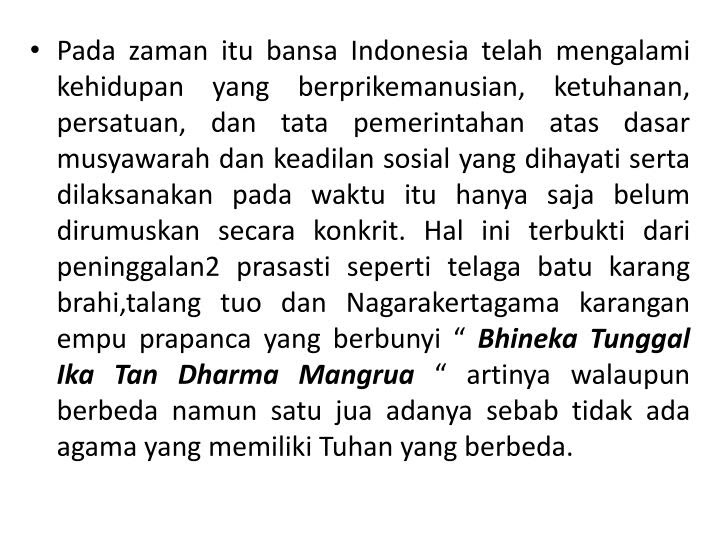 • Pada zaman itu bansa Indonesia telah mengalami kehidupan yang berprikemanusian, ketuhanan, persatuan, dan tata pemerintahan atas dasar musyawarah dan keadilan sosial yang dihayati serta dilaksanakan pada waktu itu hanya saja belum dirumuskan secara konkrit. Hal ini terbukti dari peninggalan2 prasasti seperti telaga batu karang brahi,talang tuo dan Nagarakertagama karangan empu prapanca yang berbunyi " Bhineka Tunggal Ika Tan Dharma Mangrua " artinya walaupun berbeda namun satu jua adanya sebab tidak ada agama yang memiliki Tuhan yang berbeda.